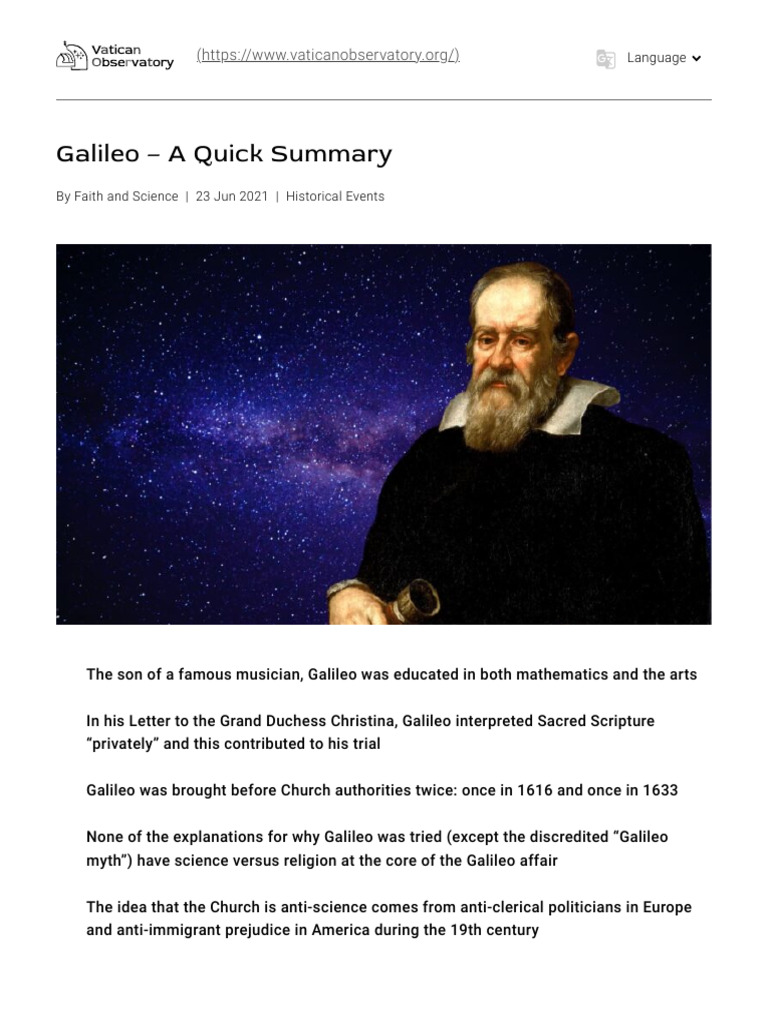 Vatican Observatory (https://www.vaticanobservatory.org/)

Language

Galileo – A Quick Summary

By Faith and Science | 23 Jun 2021 | Historical Events

The son of a famous musician, Galileo was educated in both mathematics and the arts

In his Letter to the Grand Duchess Christina, Galileo interpreted Sacred Scripture "privately" and this contributed to his trial

Galileo was brought before Church authorities twice: once in 1616 and once in 1633

None of the explanations for why Galileo was tried (except the discredited "Galileo myth") have science versus religion at the core of the Galileo affair

The idea that the Church is anti-science comes from anti-clerical politicians in Europe and anti-immigrant prejudice in America during the 19th century